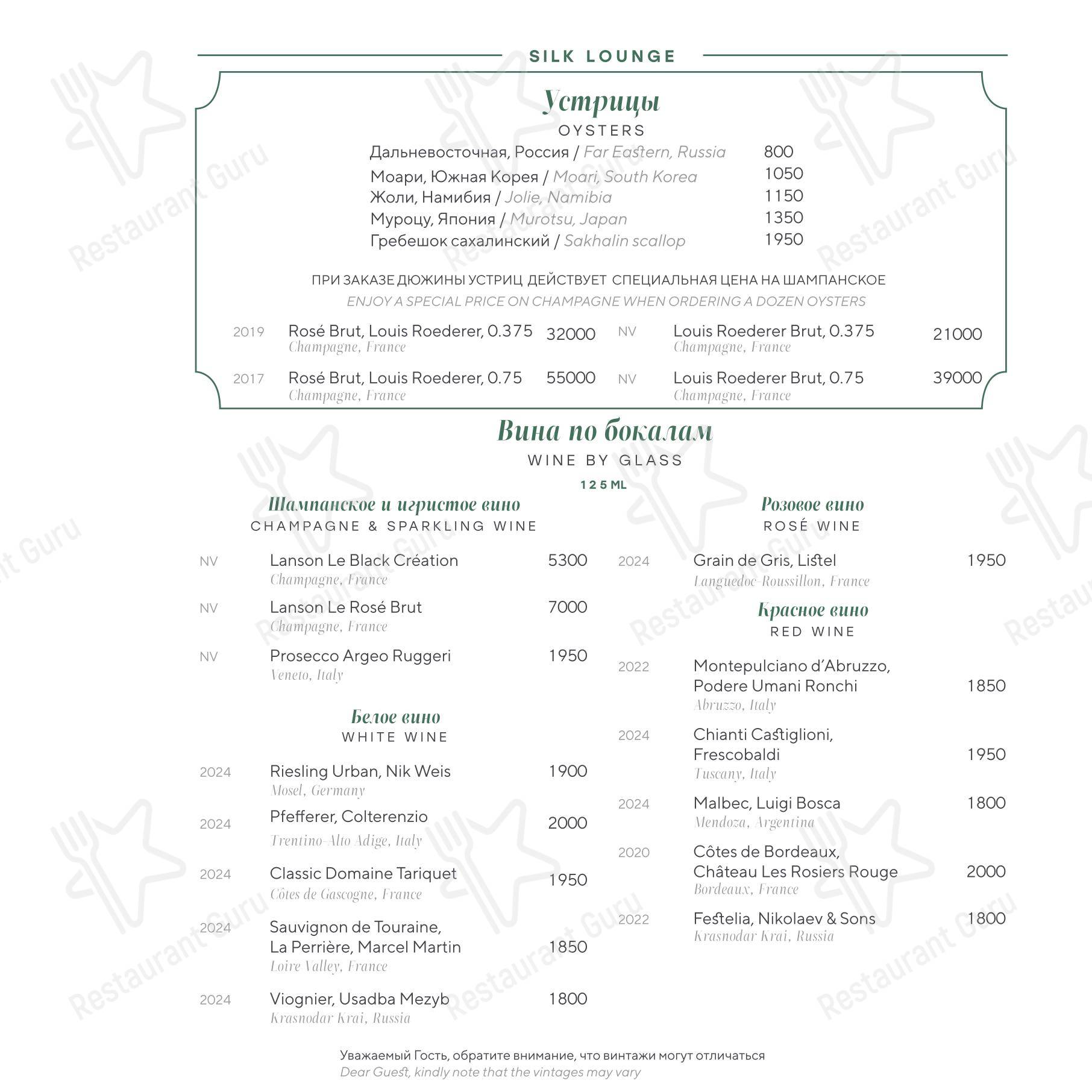 SILK LOUNGE

Устрицы
OYSTERS

Дальневосточная, Россия / Far Eastern, Russia 800
Моари, Южная Корея / Moari, South Korea 1050
Жоли, Намибия / Jolie, Namibia 1150
Муроцу, Япония / Murotsu, Japan 1350
Гребешок сахалинский / Sakhalin scallop 1950

ПРИ ЗАКАЗЕ ДЮЖИНЫ УСТРИЦ ДЕЙСТВУЕТ СПЕЦИАЛЬНАЯ ЦЕНА НА ШАМПАНСКОЕ
ENJOY A SPECIAL PRICE ON CHAMPAGNE WHEN ORDERING A DOZEN OYSTERS

2019 Rosé Brut, Louis Roederer, 0.375 32000
Champagne, France
2017 Rosé Brut, Louis Roederer, 0.75 55000
Champagne, France

NV Louis Roederer Brut, 0.375 21000
Champagne, France
NV Louis Roederer Brut, 0.75 39000
Champagne, France

Вина по бокалам
WINE BY GLASS
125 ML

Шампанское и игристое вино
CHAMPAGNE & SPARKLING WINE

NV Lanson Le Black Création 5300
Champagne, France
NV Lanson Le Rosé Brut 7000
Champagne, France
NV Prosecco Argeo Ruggeri 1950
Veneto, Italy

Белое вино
WHITE WINE

2024 Riesling Urban, Nik Weis 1900
Mosel, Germany
2024 Pfefferer, Colterenzio 2000
Trentino-Alto Adige, Italy
2024 Classic Domaine Tariquet 1950
Côtes de Gascogne, France
2024 Sauvignon de Touraine, La Perrière, Marcel Martin 1850
Loire Valley, France
2024 Viognier, Usadba Mezyb 1800
Krasnodar Krai, Russia

Розовое вино
ROSÉ WINE

2024 Grain de Gris, Listel 1950
Languedoc-Roussillon, France

Красное вино
RED WINE

2022 Montepulciano d'Abruzzo, Podere Umani Ronchi 1850
Abruzzo, Italy
2024 Chianti Castiglioni, Frescobaldi 1950
Tuscany, Italy
2024 Malbec, Luigi Bosca 1800
Mendoza, Argentina
2020 Côtes de Bordeaux, Château Les Rosiers Rouge 2000
Bordeaux, France
2022 Festelia, Nikolaev & Sons 1800
Krasnodar Krai, Russia

Уважаемый Гость, обратите внимание, что винтажи могут отличаться
Dear Guest, kindly note that the vintages may vary